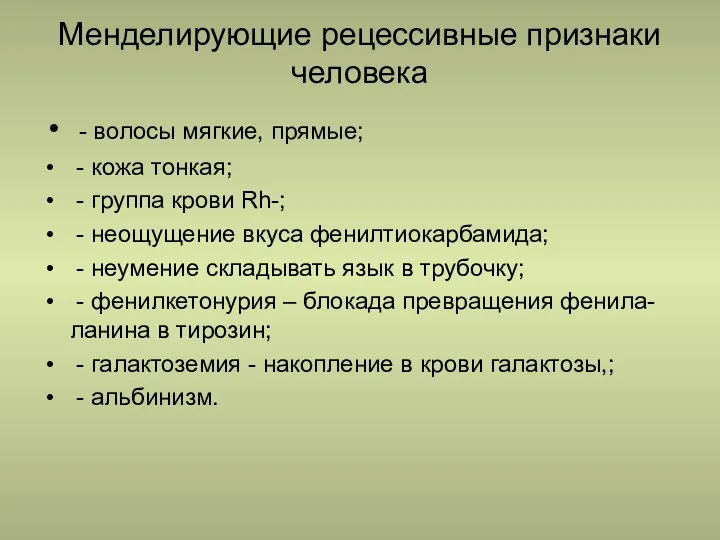 Менделирующие рецессивные признаки человека

• - волосы мягкие, прямые;
• - кожа тонкая;
• - группа крови Rh-;
• - неощущение вкуса фенилтиокарбамида;
• - неумение складывать язык в трубочку;
• - фенилкетонурия – блокада превращения фенилаланина в тирозин;
• - галактоземия - накопление в крови галактозы,;
• - альбинизм.